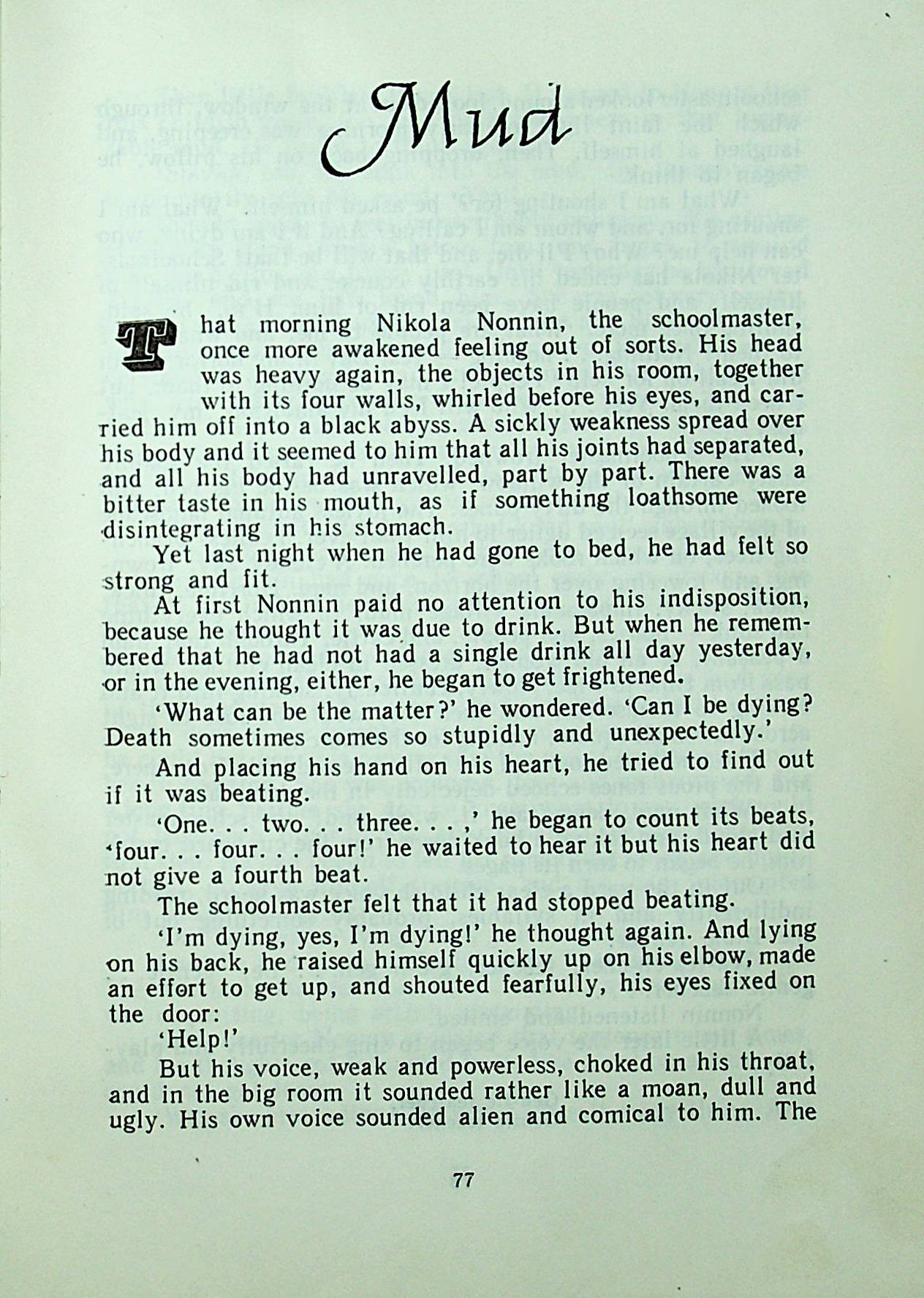 Mud

That morning Nikola Nonnin, the schoolmaster, once more awakened feeling out of sorts. His head was heavy again, the objects in his room, together with its four walls, whirled before his eyes, and carried him off into a black abyss. A sickly weakness spread over his body and it seemed to him that all his joints had separated, and all his body had unravelled, part by part. There was a bitter taste in his mouth, as if something loathsome were disintegrating in his stomach.

Yet last night when he had gone to bed, he had felt so strong and fit.

At first Nonnin paid no attention to his indisposition, because he thought it was due to drink. But when he remembered that he had not had a single drink all day yesterday, or in the evening, either, he began to get frightened.

'What can be the matter?' he wondered. 'Can I be dying? Death sometimes comes so stupidly and unexpectedly.'

And placing his hand on his heart, he tried to find out if it was beating.

'One. . . two. . . three. . . ,' he began to count its beats, 'four. . . four. . . four!' he waited to hear it but his heart did not give a fourth beat.

The schoolmaster felt that it had stopped beating.

'I'm dying, yes, I'm dying!' he thought again. And lying on his back, he raised himself quickly up on his elbow, made an effort to get up, and shouted fearfully, his eyes fixed on the door:

'Help!'

But his voice, weak and powerless, choked in his throat, and in the big room it sounded rather like a moan, dull and ugly. His own voice sounded alien and comical to him. The

77